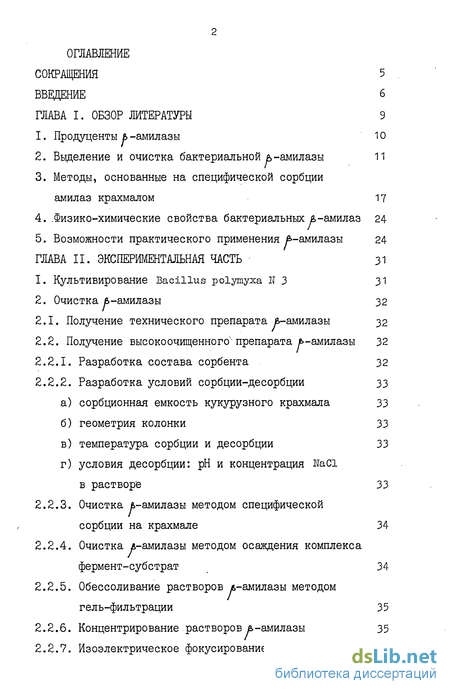 2

ОГЛАВЛЕНИЕ

СОКРАЩЕНИЯ 5

ВВЕДЕНИЕ 6

ГЛАВА I. ОБЗОР ЛИТЕРАТУРЫ 9

I. Продуценты $\beta$-амилазы 10

2. Выделение и очистка бактериальной $\beta$-амилазы 11

3. Методы, основанные на специфической сорбции амилаз крахмалом 17

4. Физико-химические свойства бактериальных $\beta$-амилаз 24

5. Возможности практического применения $\beta$-амилазы 24

ГЛАВА II. ЭКСПЕРИМЕНТАЛЬНАЯ ЧАСТЬ 31

I. Культивирование Bacillus polymyxa N 3 31

2. Очистка $\beta$-амилазы 32

2.I. Получение технического препарата $\beta$-амилазы 32

2.2. Получение высокоочищенного препарата $\beta$-амилазы 32

2.2.I. Разработка состава сорбента 32

2.2.2. Разработка условий сорбции-десорбции 33

а) сорбционная емкость кукурузного крахмала 33

б) геометрия колонки 33

в) температура сорбции и десорбции 33

г) условия десорбции: pH и концентрация NaCl в растворе 33

2.2.3. Очистка $\beta$-амилазы методом специфической сорбции на крахмале 34

2.2.4. Очистка $\beta$-амилазы методом осаждения комплекса фермент-субстрат 34

2.2.5. Обессоливание растворов $\beta$-амилазы методом гель-фильтрации 35

2.2.6. Концентрирование растворов $\beta$-амилазы 35

2.2.7. Изоэлектрическое фокусирование

dsLib.net
библиотека диссертаций